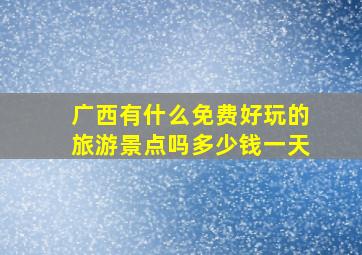 广西有什么免费好玩的旅游景点吗多少钱一天